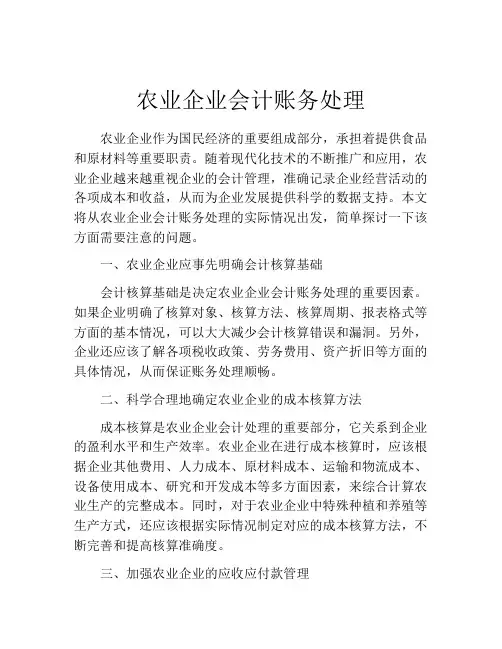 农业企业会计账务处理

农业企业作为国民经济的重要组成部分，承担着提供食品和原材料等重要职责。随着现代化技术的不断推广和应用，农业企业越来越重视企业的会计管理，准确记录企业经营活动的各项成本和收益，从而为企业发展提供科学的数据支持。本文将从农业企业会计账务处理的实际情况出发，简单探讨一下该方面需要注意的问题。

一、农业企业应事先明确会计核算基础

会计核算基础是决定农业企业会计账务处理的重要因素。如果企业明确了核算对象、核算方法、核算周期、报表格式等方面的基本情况，可以大大减少会计核算错误和漏洞。另外，企业还应该了解各项税收政策、劳务费用、资产折旧等方面的具体情况，从而保证账务处理顺畅。

二、科学合理地确定农业企业的成本核算方法

成本核算是农业企业会计处理的重要部分，它关系到企业的盈利水平和生产效率。农业企业在进行成本核算时，应该根据企业其他费用、人力成本、原材料成本、运输和物流成本、设备使用成本、研究和开发成本等多方面因素，来综合计算农业生产的完整成本。同时，对于农业企业中特殊种植和养殖等生产方式，还应该根据实际情况制定对应的成本核算方法，不断完善和提高核算准确度。

三、加强农业企业的应收应付款管理